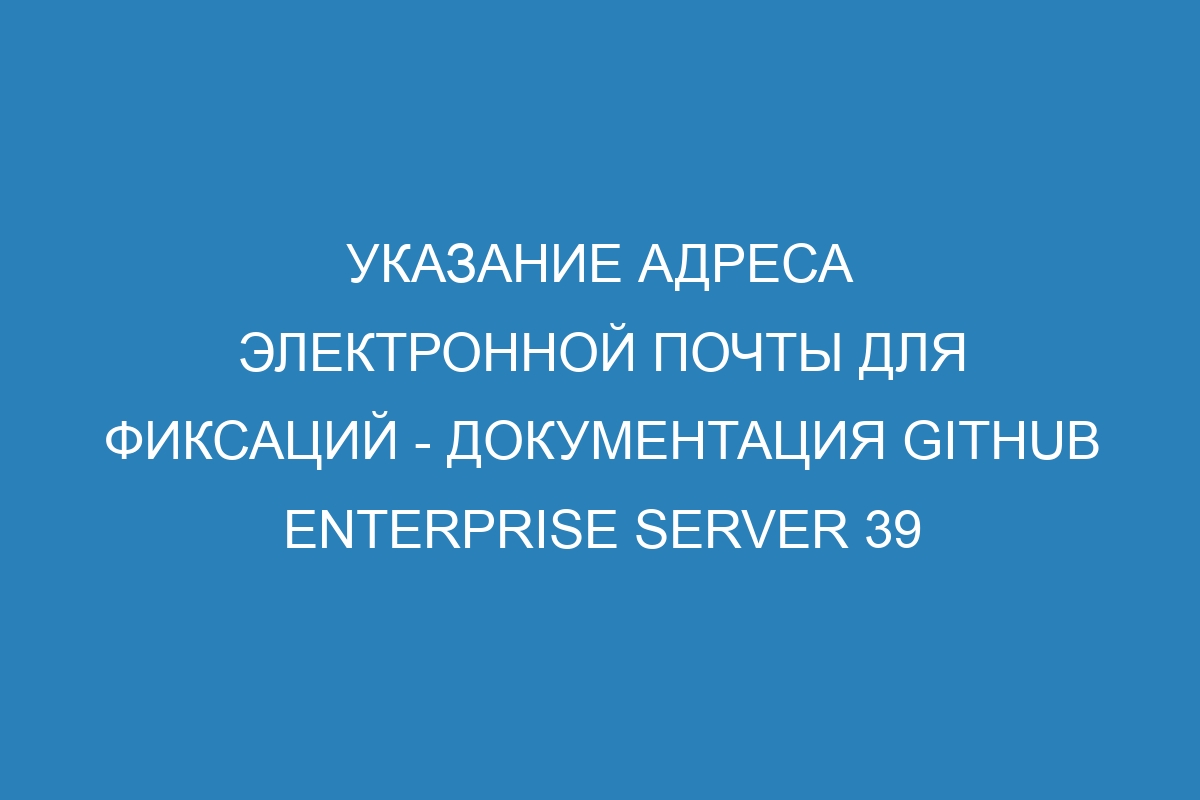 УКАЗАНИЕ АДРЕСА ЭЛЕКТРОННОЙ ПОЧТЫ ДЛЯ ФИКСАЦИЙ - ДОКУМЕНТАЦИЯ GITHUB ENTERPRISE SERVER 39